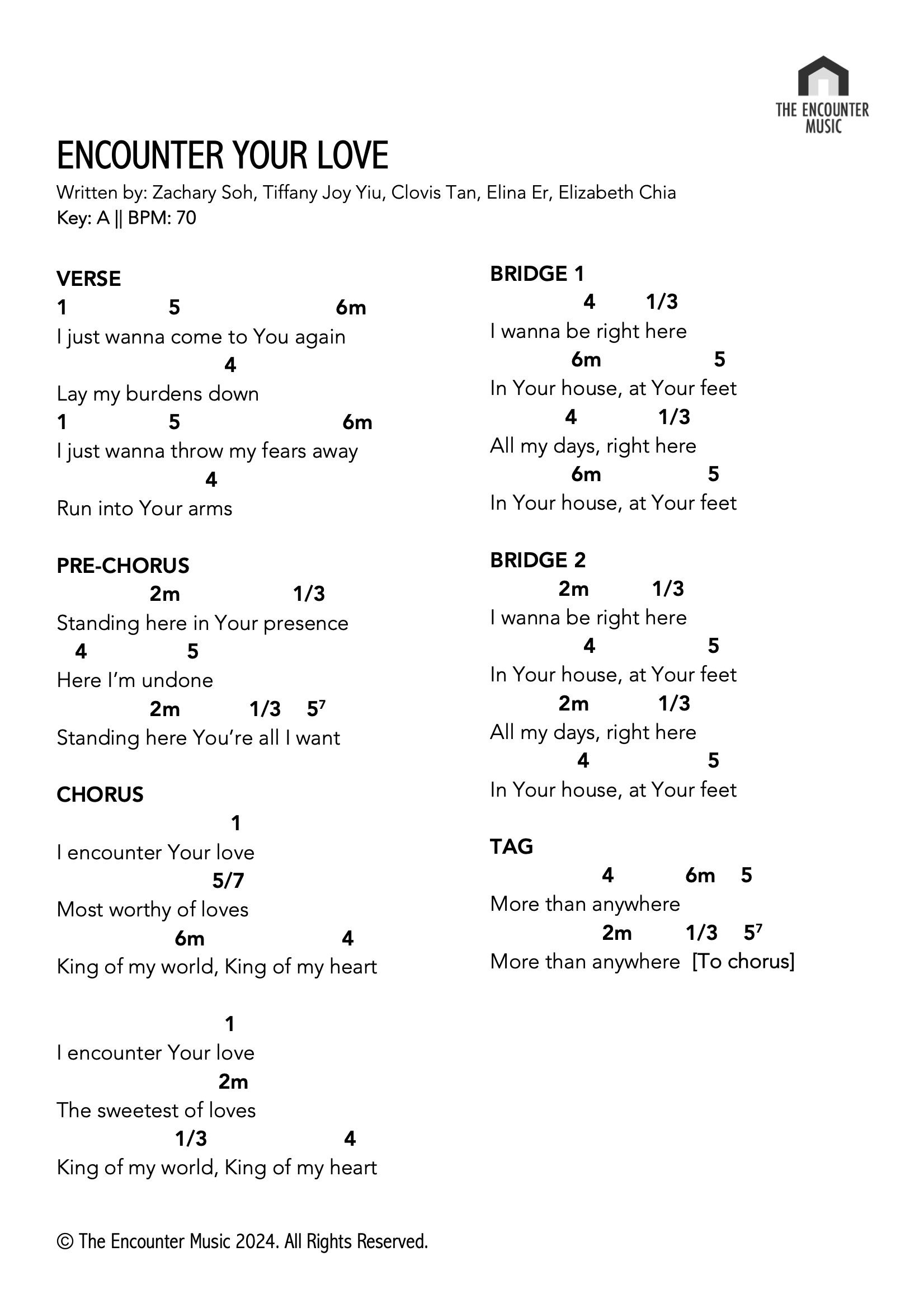 THE ENCOUNTER MUSIC

ENCOUNTER YOUR LOVE

Written by: Zachary Soh, Tiffany Joy Yiu, Clovis Tan, Elina Er, Elizabeth Chia
Key: A || BPM: 70

VERSE
1 5 6m
I just wanna come to You again
4
Lay my burdens down
1 5 6m
I just wanna throw my fears away
4
Run into Your arms

PRE-CHORUS
2m 1/3
Standing here in Your presence
4 5
Here I'm undone
2m 1/3 $5^7$
Standing here You're all I want

CHORUS
1
I encounter Your love
5/7
Most worthy of loves
6m 4
King of my world, King of my heart

1
I encounter Your love
2m
The sweetest of loves
1/3 4
King of my world, King of my heart

BRIDGE 1
4 1/3
I wanna be right here
6m 5
In Your house, at Your feet
4 1/3
All my days, right here
6m 5
In Your house, at Your feet

BRIDGE 2
2m 1/3
I wanna be right here
4 5
In Your house, at Your feet
2m 1/3
All my days, right here
4 5
In Your house, at Your feet

TAG
4 6m 5
More than anywhere
2m 1/3 $5^7$
More than anywhere [To chorus]

© The Encounter Music 2024. All Rights Reserved.